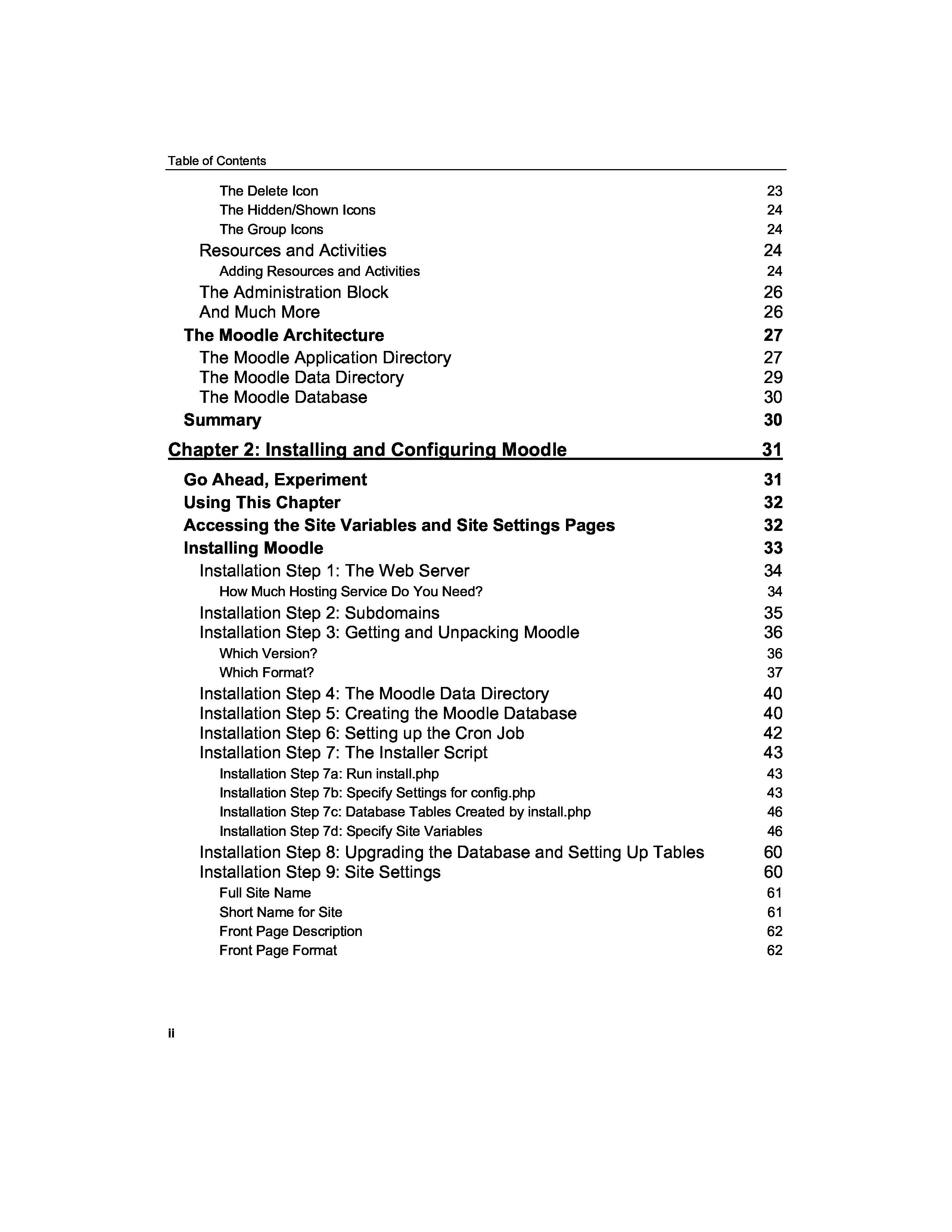 Table of Contents

The Delete Icon 23
The Hidden/Shown Icons 24
The Group Icons 24
Resources and Activities 24
Adding Resources and Activities 24
The Administration Block 26
And Much More 26
The Moodle Architecture 27
The Moodle Application Directory 27
The Moodle Data Directory 29
The Moodle Database 30
Summary 30

Chapter 2: Installing and Configuring Moodle 31

Go Ahead, Experiment 31
Using This Chapter 32
Accessing the Site Variables and Site Settings Pages 32
Installing Moodle 33
Installation Step 1: The Web Server 34
How Much Hosting Service Do You Need? 34
Installation Step 2: Subdomains 35
Installation Step 3: Getting and Unpacking Moodle 36
Which Version? 36
Which Format? 37
Installation Step 4: The Moodle Data Directory 40
Installation Step 5: Creating the Moodle Database 40
Installation Step 6: Setting up the Cron Job 42
Installation Step 7: The Installer Script 43
Installation Step 7a: Run install.php 43
Installation Step 7b: Specify Settings for config.php 43
Installation Step 7c: Database Tables Created by install.php 46
Installation Step 7d: Specify Site Variables 46
Installation Step 8: Upgrading the Database and Setting Up Tables 60
Installation Step 9: Site Settings 60
Full Site Name 61
Short Name for Site 61
Front Page Description 62
Front Page Format 62

ii